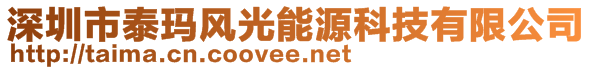 深圳市泰玛风光能源科技有限公司
http://taima.cn.coovee.net